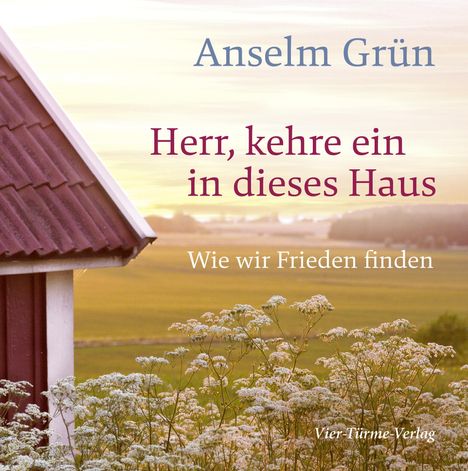 Anselm Grün

Herr, kehre ein in dieses Haus

Wie wir Frieden finden

Vier-Türme-Verlag